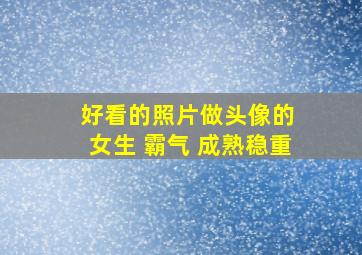 好看的照片做头像的
女生 霸气 成熟稳重